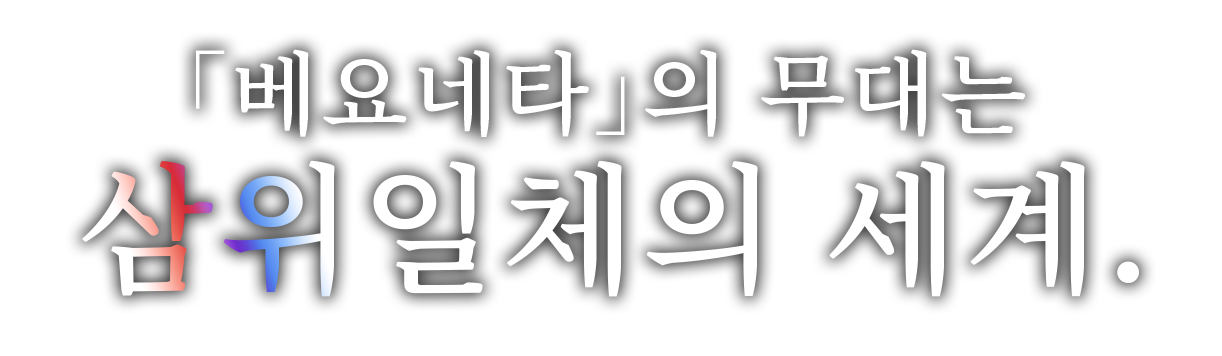 「베요네타」의 무대는
삼위일체의 세계.